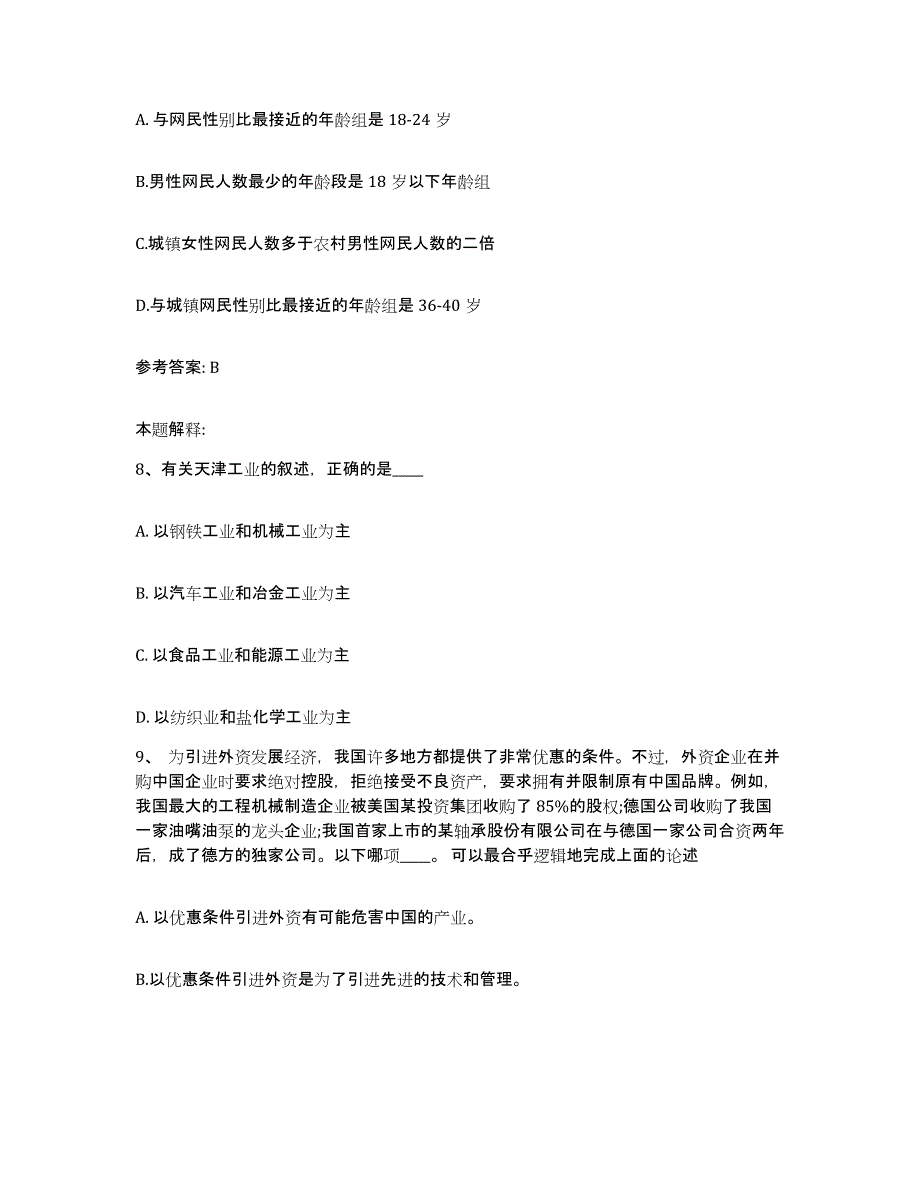 A. 与网民性别比最接近的年龄组是 18-24 岁

B.男性网民人数最少的年龄段是 18 岁以下年龄组

C.城镇女性网民人数多于农村男性网民人数的二倍

D.与城镇网民性别比最接近的年龄组是 36-40 岁

参考答案: B

本题解释:

8、有关天津工业的叙述，正确的是____

A. 以钢铁工业和机械工业为主

B. 以汽车工业和冶金工业为主

C. 以食品工业和能源工业为主

D. 以纺织业和盐化学工业为主

9、 为引进外资发展经济，我国许多地方都提供了非常优惠的条件。不过，外资企业在并购中国企业时要求绝对控股，拒绝接受不良资产，要求拥有并限制原有中国品牌。例如，我国最大的工程机械制造企业被美国某投资集团收购了 85%的股权;德国公司收购了我国一家油嘴油泵的龙头企业;我国首家上市的某轴承股份有限公司在与德国一家公司合资两年后，成了德方的独家公司。以下哪项____。 可以最合乎逻辑地完成上面的论述

A. 以优惠条件引进外资有可能危害中国的产业。

B.以优惠条件引进外资是为了引进先进的技术和管理。